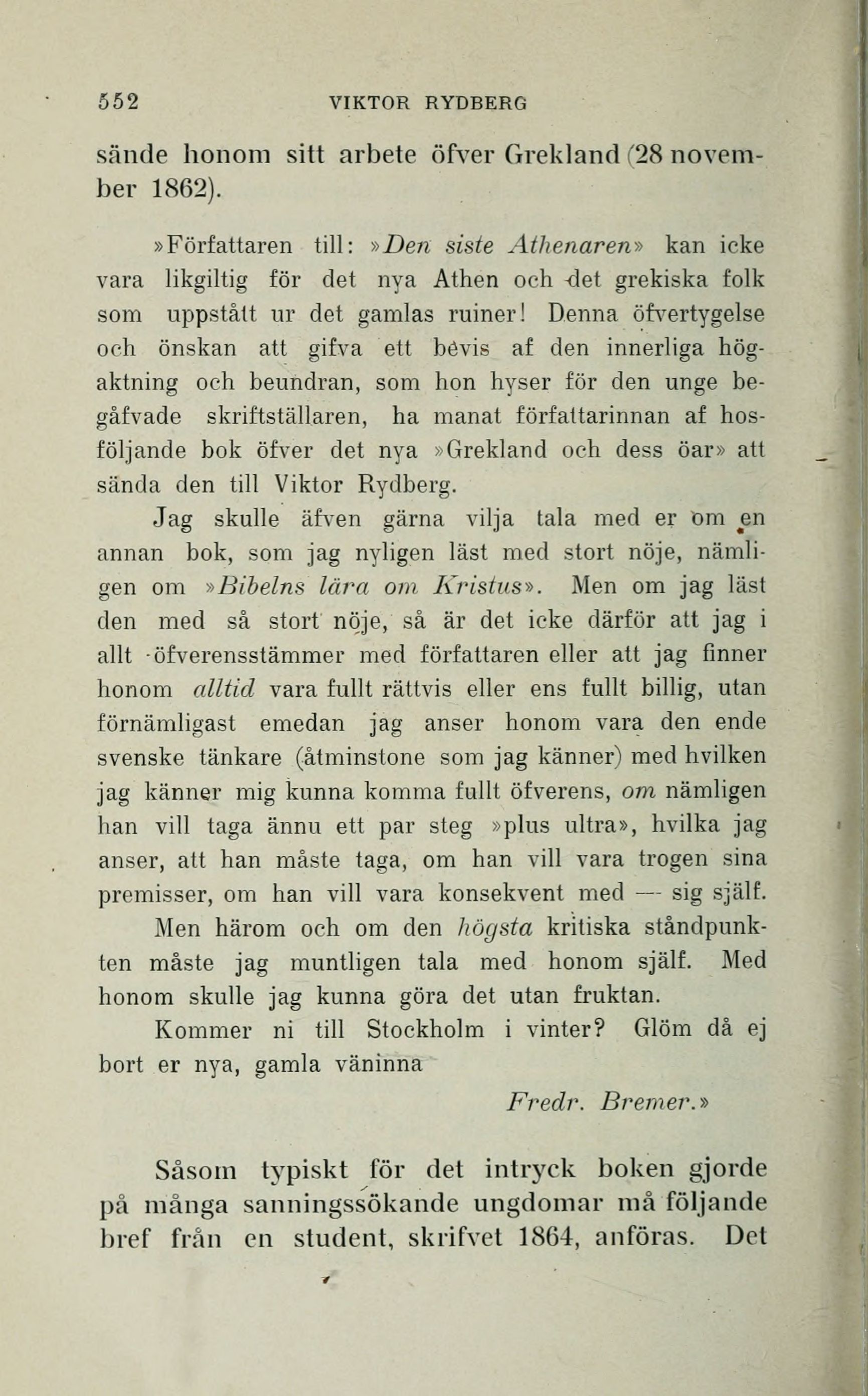 552 VIKTOR RYDBERG

sände honom sitt arbete öfver Grekland (28 november 1862).

»Författaren till: »Den siste Athenaren» kan icke vara likgiltig för det nya Athen och det grekiska folk som uppstått ur det gamlas ruiner! Denna öfvertygelse och önskan att gifva ett bevis af den innerliga högaktning och beundran, som hon hyser för den unge begåfvade skriftställaren, ha manat författarinnan af hosföljande bok öfver det nya »Grekland och dess öar» att sända den till Viktor Rydberg.

Jag skulle äfven gärna vilja tala med er om en annan bok, som jag nyligen läst med stort nöje, nämligen om »Bibelns lära om Kristus». Men om jag läst den med så stort nöje, så är det icke därför att jag i allt öfverensstämmer med författaren eller att jag finner honom alltid vara fullt rättvis eller ens fullt billig, utan förnämligast emedan jag anser honom vara den ende svenske tänkare (åtminstone som jag känner) med hvilken jag känner mig kunna komma fullt öfverens, om nämligen han vill taga ännu ett par steg »plus ultra», hvilka jag anser, att han måste taga, om han vill vara trogen sina premisser, om han vill vara konsekvent med — sig själf.

Men härom och om den högsta kritiska ståndpunkten måste jag muntligen tala med honom själf. Med honom skulle jag kunna göra det utan fruktan.

Kommer ni till Stockholm i vinter? Glöm då ej bort er nya, gamla väninna

Fredr. Bremer.»

Såsom typiskt för det intryck boken gjorde på många sanningssökande ungdomar må följande bref från en student, skrifvet 1864, anföras. Det